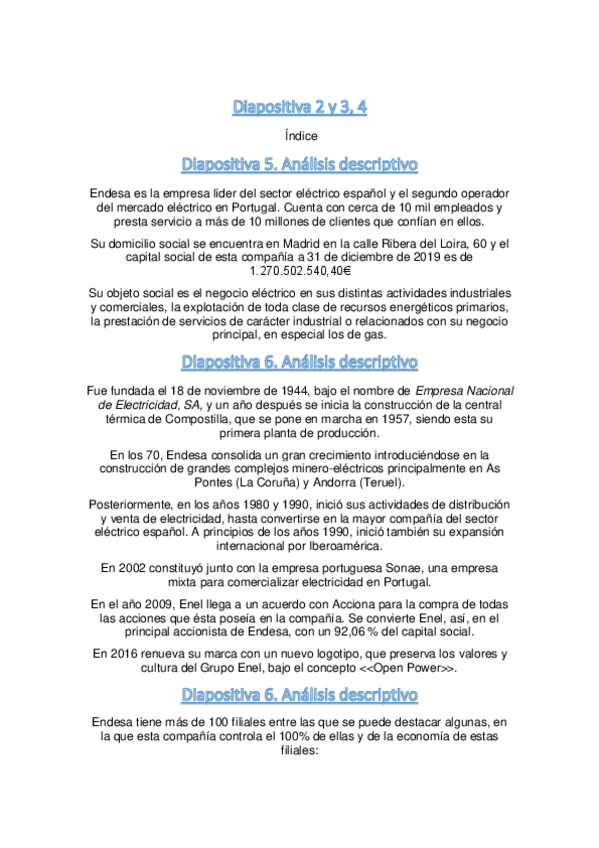 Diapositiva 2 y 3, 4

Índice

Diapositiva 5. Análisis descriptivo

Endesa es la empresa líder del sector eléctrico español y el segundo operador del mercado eléctrico en Portugal. Cuenta con cerca de 10 mil empleados y presta servicio a más de 10 millones de clientes que confían en ellos.

Su domicilio social se encuentra en Madrid en la calle Ribera del Loira, 60 y el capital social de esta compañía a 31 de diciembre de 2019 es de 1.270.502.540,40€

Su objeto social es el negocio eléctrico en sus distintas actividades industriales y comerciales, la explotación de toda clase de recursos energéticos primarios, la prestación de servicios de carácter industrial o relacionados con su negocio principal, en especial los de gas.

Diapositiva 6. Análisis descriptivo

Fue fundada el 18 de noviembre de 1944, bajo el nombre de Empresa Nacional de Electricidad, SA, y un año después se inicia la construcción de la central térmica de Compostilla, que se pone en marcha en 1957, siendo esta su primera planta de producción.

En los 70, Endesa consolida un gran crecimiento introduciéndose en la construcción de grandes complejos minero-eléctricos principalmente en As Pontes (La Coruña) y Andorra (Teruel).

Posteriormente, en los años 1980 y 1990, inició sus actividades de distribución y venta de electricidad, hasta convertirse en la mayor compañía del sector eléctrico español. A principios de los años 1990, inició también su expansión internacional por Iberoamérica.

En 2002 constituyó junto con la empresa portuguesa Sonae, una empresa mixta para comercializar electricidad en Portugal.

En el año 2009, Enel llega a un acuerdo con Acciona para la compra de todas las acciones que ésta poseía en la compañía. Se convierte Enel, así, en el principal accionista de Endesa, con un 92,06 % del capital social.

En 2016 renueva su marca con un nuevo logotipo, que preserva los valores y cultura del Grupo Enel, bajo el concepto <<Open Power>>.

Diapositiva 6. Análisis descriptivo

Endesa tiene más de 100 filiales entre las que se puede destacar algunas, en la que esta compañía controla el 100% de ellas y de la economía de estas filiales: